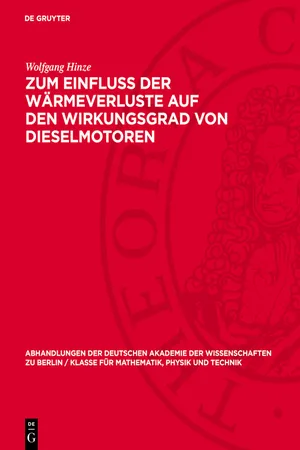 DE GRUYTER

Wolfgang Hinze

ZUM EINFLUSS DER WÄRMEVERLUSTE AUF DEN WIRKUNGSGRAD VON DIESELMOTOREN

ABHANDLUNGEN DER DEUTSCHEN AKADEMIE DER WISSENSCHAFTEN ZU BERLIN / KLASSE FÜR MATHEMATIK, PHYSIK UND TECHNIK

DE G